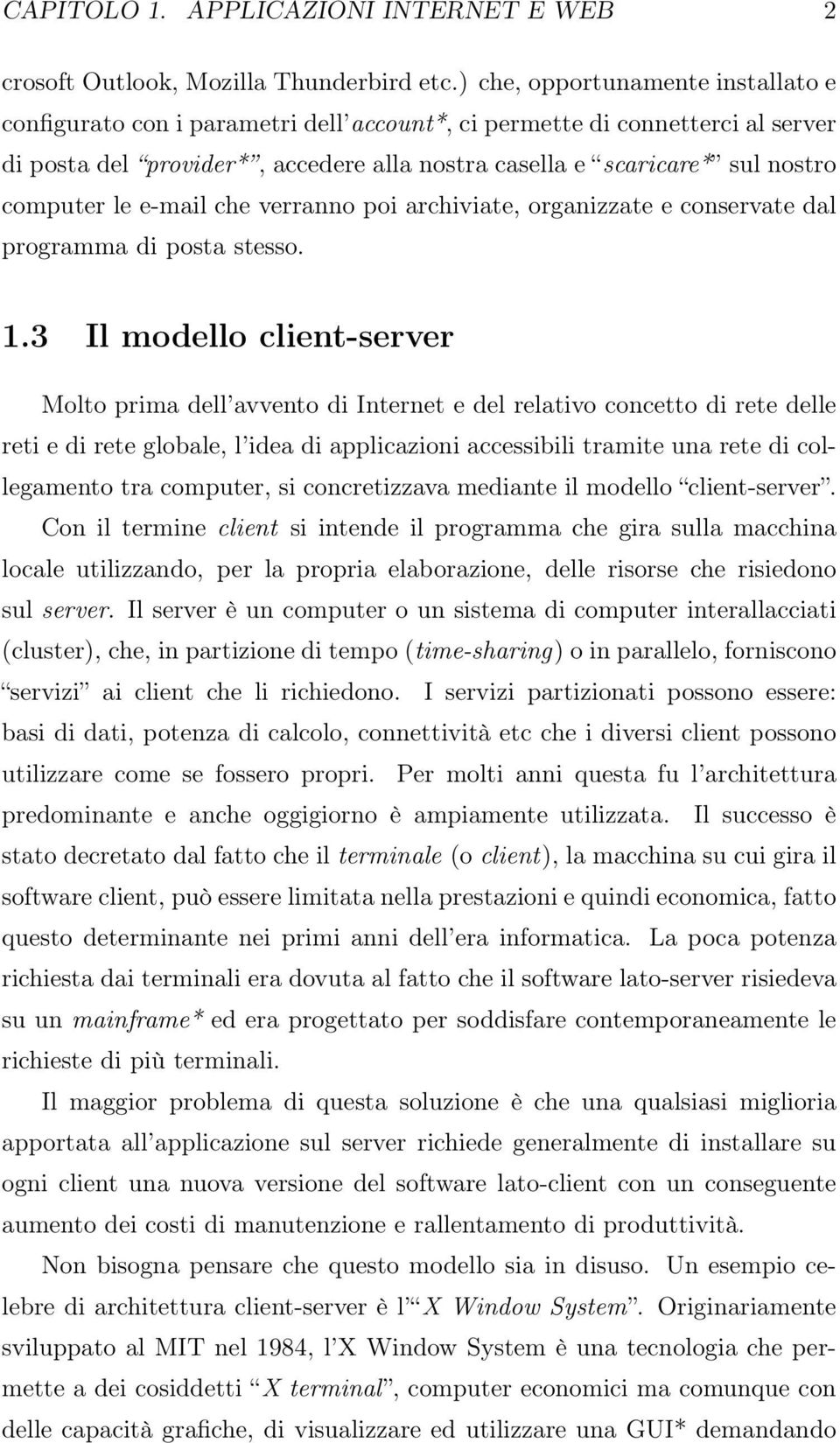 CAPITOLO 1. APPLICAZIONI INTERNET E WEB 2

crosoft Outlook, Mozilla Thunderbird etc.) che, opportunamente installato e configurato con i parametri dell'account*, ci permette di connetterci al server di posta del "provider*", accedere alla nostra casella e "scaricare*" sul nostro computer le e-mail che verranno poi archiviate, organizzate e conservate dal programma di posta stesso.

1.3 Il modello client-server

Molto prima dell'avvento di Internet e del relativo concetto di rete delle reti e di rete globale, l'idea di applicazioni accessibili tramite una rete di collegamento tra computer, si concretizzava mediante il modello "client-server". Con il termine client si intende il programma che gira sulla macchina locale utilizzando, per la propria elaborazione, delle risorse che risiedono sul server. Il server è un computer o un sistema di computer interallacciati (cluster), che, in partizione di tempo (time-sharing) o in parallelo, forniscono "servizi" ai client che li richiedono. I servizi partizionati possono essere: basi di dati, potenza di calcolo, connettività etc che i diversi client possono utilizzare come se fossero propri. Per molti anni questa fu l'architettura predominante e anche oggigiorno è ampiamente utilizzata. Il successo è stato decretato dal fatto che il terminale (o client), la macchina su cui gira il software client, può essere limitata nella prestazioni e quindi economica, fatto questo determinante nei primi anni dell'era informatica. La poca potenza richiesta dai terminali era dovuta al fatto che il software lato-server risiedeva su un mainframe* ed era progettato per soddisfare contemporaneamente le richieste di più terminali.

Il maggior problema di questa soluzione è che una qualsiasi miglioria apportata all'applicazione sul server richiede generalmente di installare su ogni client una nuova versione del software lato-client con un conseguente aumento dei costi di manutenzione e rallentamento di produttività.

Non bisogna pensare che questo modello sia in disuso. Un esempio celebre di architettura client-server è l'"X Window System". Originariamente sviluppato al MIT nel 1984, l'X Window System è una tecnologia che permette a dei cosiddetti "X terminal", computer economici ma comunque con delle capacità grafiche, di visualizzare ed utilizzare una GUI* demandando